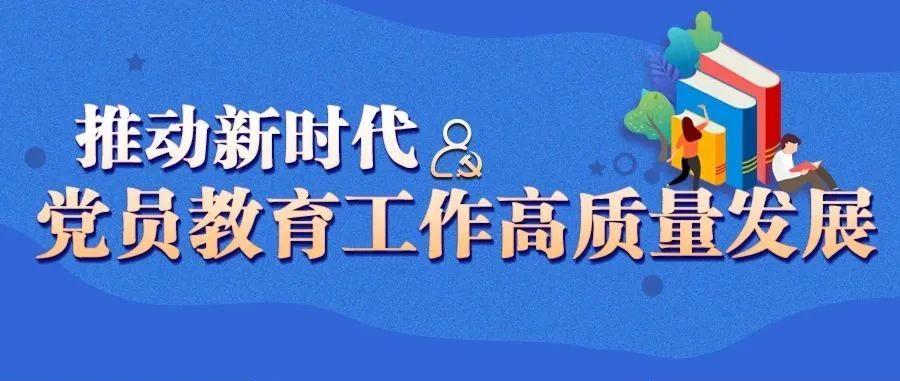 推动新时代
党员教育工作高质量发展